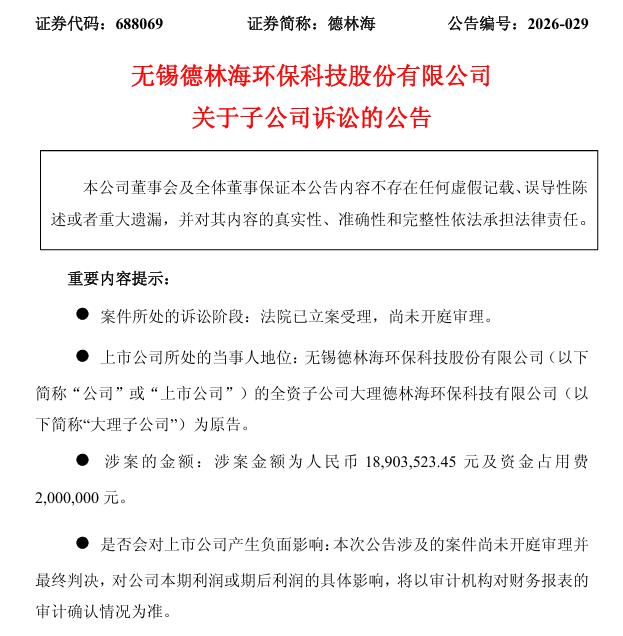 证券代码：688069　　证券简称：德林海　　公告编号：2026-029

无锡德林海环保科技股份有限公司
关于子公司诉讼的公告

本公司董事会及全体董事保证本公告内容不存在任何虚假记载、误导性陈述或者重大遗漏，并对其内容的真实性、准确性和完整性依法承担法律责任。

重要内容提示：

● 案件所处的诉讼阶段：法院已立案受理，尚未开庭审理。

● 上市公司所处的当事人地位：无锡德林海环保科技股份有限公司（以下简称“公司”或“上市公司”）的全资子公司大理德林海环保科技有限公司（以下简称“大理子公司”）为原告。

● 涉案的金额：涉案金额为人民币 18,903,523.45 元及资金占用费 2,000,000 元。

● 是否会对上市公司产生负面影响：本次公告涉及的案件尚未开庭审理并最终判决，对公司本期利润或期后利润的具体影响，将以审计机构对财务报表的审计确认情况为准。